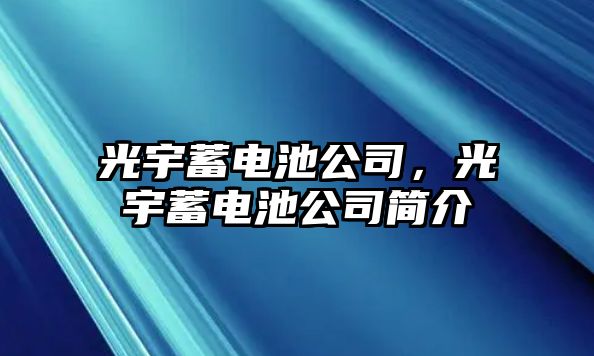 光宇蓄电池公司，光宇蓄电池公司简介